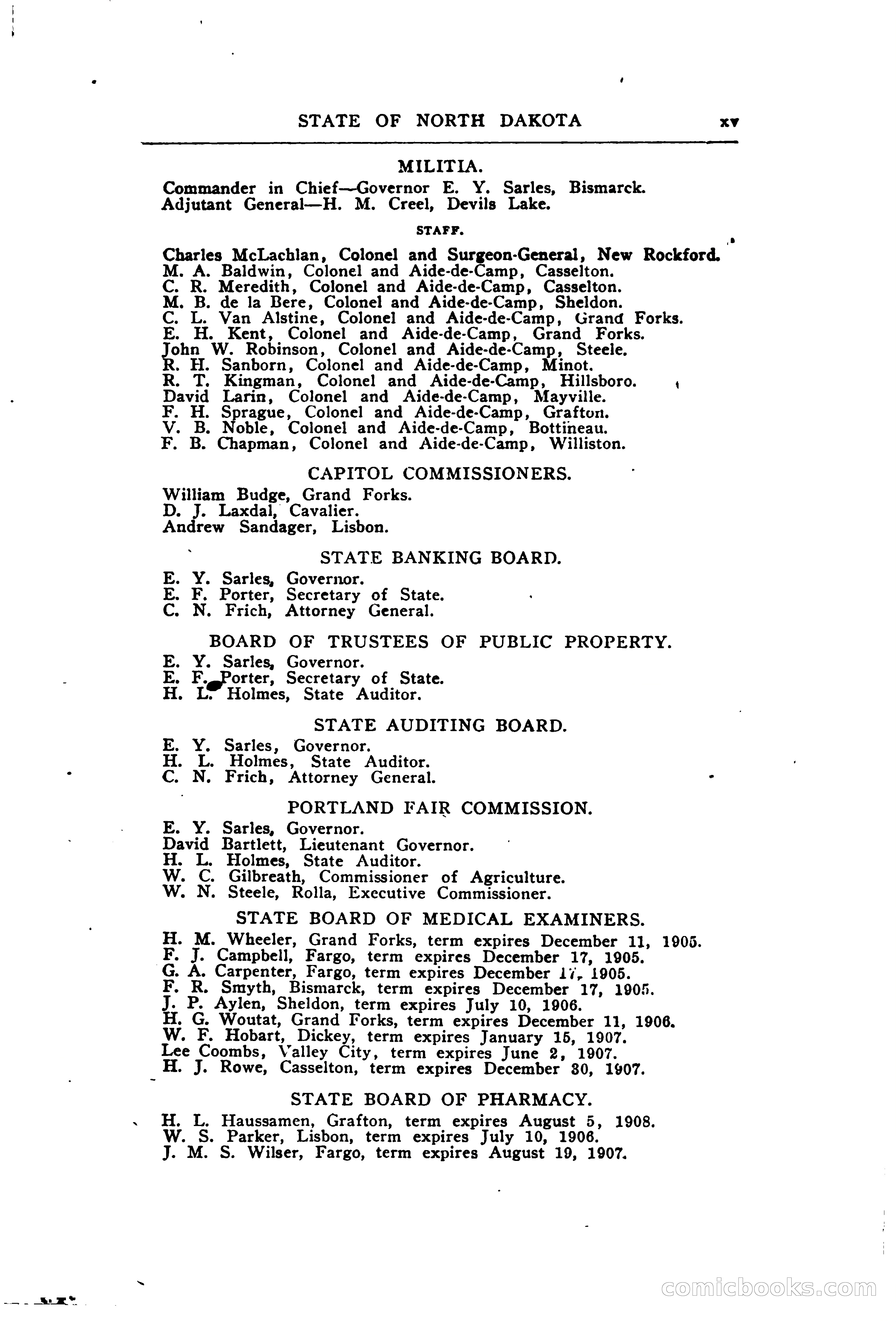 STATE OF NORTH DAKOTA xv

MILITIA.

Commander in Chief—Governor E. Y. Sarles, Bismarck.
Adjutant General—H. M. Creel, Devils Lake.

STAFF.

Charles McLachlan, Colonel and Surgeon-General, New Rockford.
M. A. Baldwin, Colonel and Aide-de-Camp, Casselton.
C. R. Meredith, Colonel and Aide-de-Camp, Casselton.
M. B. de la Bere, Colonel and Aide-de-Camp, Sheldon.
C. L. Van Alstine, Colonel and Aide-de-Camp, Grand Forks.
E. H. Kent, Colonel and Aide-de-Camp, Grand Forks.
John W. Robinson, Colonel and Aide-de-Camp, Steele.
R. H. Sanborn, Colonel and Aide-de-Camp, Minot.
R. T. Kingman, Colonel and Aide-de-Camp, Hillsboro.
David Larin, Colonel and Aide-de-Camp, Mayville.
F. H. Sprague, Colonel and Aide-de-Camp, Grafton.
V. B. Noble, Colonel and Aide-de-Camp, Bottineau.
F. B. Chapman, Colonel and Aide-de-Camp, Williston.

CAPITOL COMMISSIONERS.

William Budge, Grand Forks.
D. J. Laxdal, Cavalier.
Andrew Sandager, Lisbon.

STATE BANKING BOARD.

E. Y. Sarles, Governor.
E. F. Porter, Secretary of State.
C. N. Frich, Attorney General.

BOARD OF TRUSTEES OF PUBLIC PROPERTY.

E. Y. Sarles, Governor.
E. F. Porter, Secretary of State.
H. L. Holmes, State Auditor.

STATE AUDITING BOARD.

E. Y. Sarles, Governor.
H. L. Holmes, State Auditor.
C. N. Frich, Attorney General.

PORTLAND FAIR COMMISSION.

E. Y. Sarles, Governor.
David Bartlett, Lieutenant Governor.
H. L. Holmes, State Auditor.
W. C. Gilbreath, Commissioner of Agriculture.
W. N. Steele, Rolla, Executive Commissioner.

STATE BOARD OF MEDICAL EXAMINERS.

H. M. Wheeler, Grand Forks, term expires December 11, 1905.
F. J. Campbell, Fargo, term expires December 17, 1905.
G. A. Carpenter, Fargo, term expires December 17, 1905.
F. R. Smyth, Bismarck, term expires December 17, 1905.
J. P. Aylen, Sheldon, term expires July 10, 1906.
H. G. Woutat, Grand Forks, term expires December 11, 1906.
W. F. Hobart, Dickey, term expires January 15, 1907.
Lee Coombs, Valley City, term expires June 2, 1907.
H. J. Rowe, Casselton, term expires December 30, 1907.

STATE BOARD OF PHARMACY.

H. L. Haussamen, Grafton, term expires August 5, 1908.
W. S. Parker, Lisbon, term expires July 10, 1906.
J. M. S. Wilser, Fargo, term expires August 19, 1907.

comicbooks.com